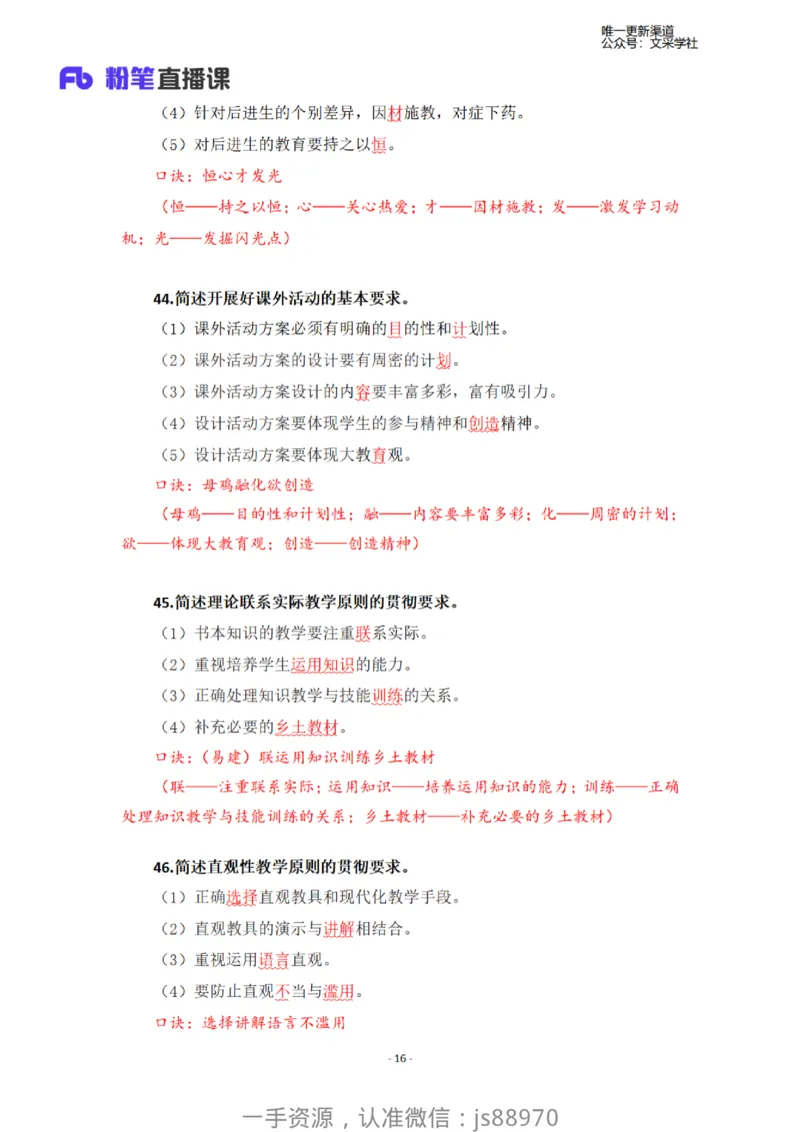 唯一更新渠道
公众号：文采学社

Fb 粉笔直播课

（4）针对后进生的个别差异，因材施教，对症下药。
（5）对后进生的教育要持之以恒。
口诀：恒心才发光
（恒——持之以恒；心——关心热爱；才——因材施教；发——激发学习动机；光——发掘闪光点）

44.简述开展好课外活动的基本要求。
（1）课外活动方案必须有明确的目的性和计划性。
（2）课外活动方案的设计要有周密的计划。
（3）课外活动方案设计的内容要丰富多彩，富有吸引力。
（4）设计活动方案要体现学生的参与精神和创造精神。
（5）设计活动方案要体现大教育观。
口诀：母鸡融化欲创造
（母鸡——目的性和计划性；融——内容要丰富多彩；化——周密的计划；欲——体现大教育观；创造——创造精神）

45.简述理论联系实际教学原则的贯彻要求。
（1）书本知识的教学要注重联系实际。
（2）重视培养学生运用知识的能力。
（3）正确处理知识教学与技能训练的关系。
（4）补充必要的乡土教材。
口诀：（易建）联运用知识训练乡土教材
（联——注重联系实际；运用知识——培养运用知识的能力；训练——正确处理知识教学与技能训练的关系；乡土教材——补充必要的乡土教材）

46.简述直观性教学原则的贯彻要求。
（1）正确选择直观教具和现代化教学手段。
（2）直观教具的演示与讲解相结合。
（3）重视运用语言直观。
（4）要防止直观不当与滥用。
口诀：选择讲解语言不滥用

- 16 -

一手资源，认准微信：js88970